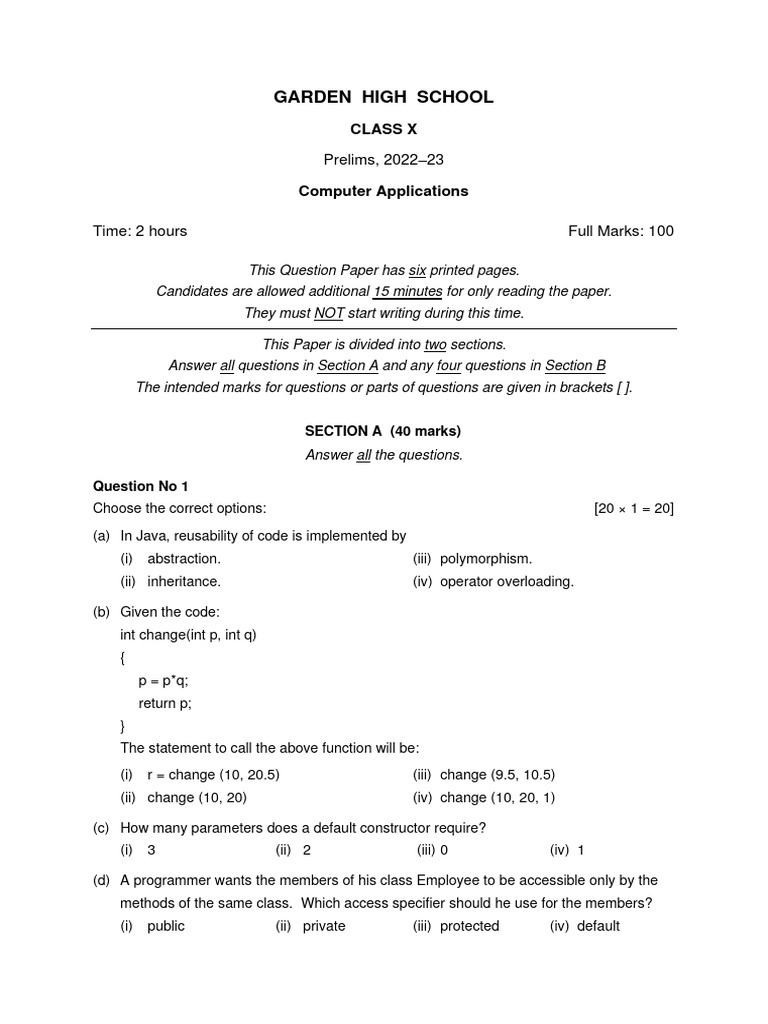 GARDEN HIGH SCHOOL

CLASS X

Prelims, 2022–23

Computer Applications

Time: 2 hours

Full Marks: 100

This Question Paper has six printed pages.
Candidates are allowed additional 15 minutes for only reading the paper.
They must NOT start writing during this time.

This Paper is divided into two sections.
Answer all questions in Section A and any four questions in Section B
The intended marks for questions or parts of questions are given in brackets [ ].

SECTION A (40 marks)
Answer all the questions.

Question No 1
Choose the correct options: [20 × 1 = 20]

(a) In Java, reusability of code is implemented by
(i) abstraction.
(ii) inheritance.
(iii) polymorphism.
(iv) operator overloading.

(b) Given the code:
int change(int p, int q)
{
p = p*q;
return p;
}
The statement to call the above function will be:
(i) r = change (10, 20.5)
(ii) change (10, 20)
(iii) change (9.5, 10.5)
(iv) change (10, 20, 1)

(c) How many parameters does a default constructor require?
(i) 3 (ii) 2 (iii) 0 (iv) 1

(d) A programmer wants the members of his class Employee to be accessible only by the methods of the same class. Which access specifier should he use for the members?
(i) public (ii) private (iii) protected (iv) default